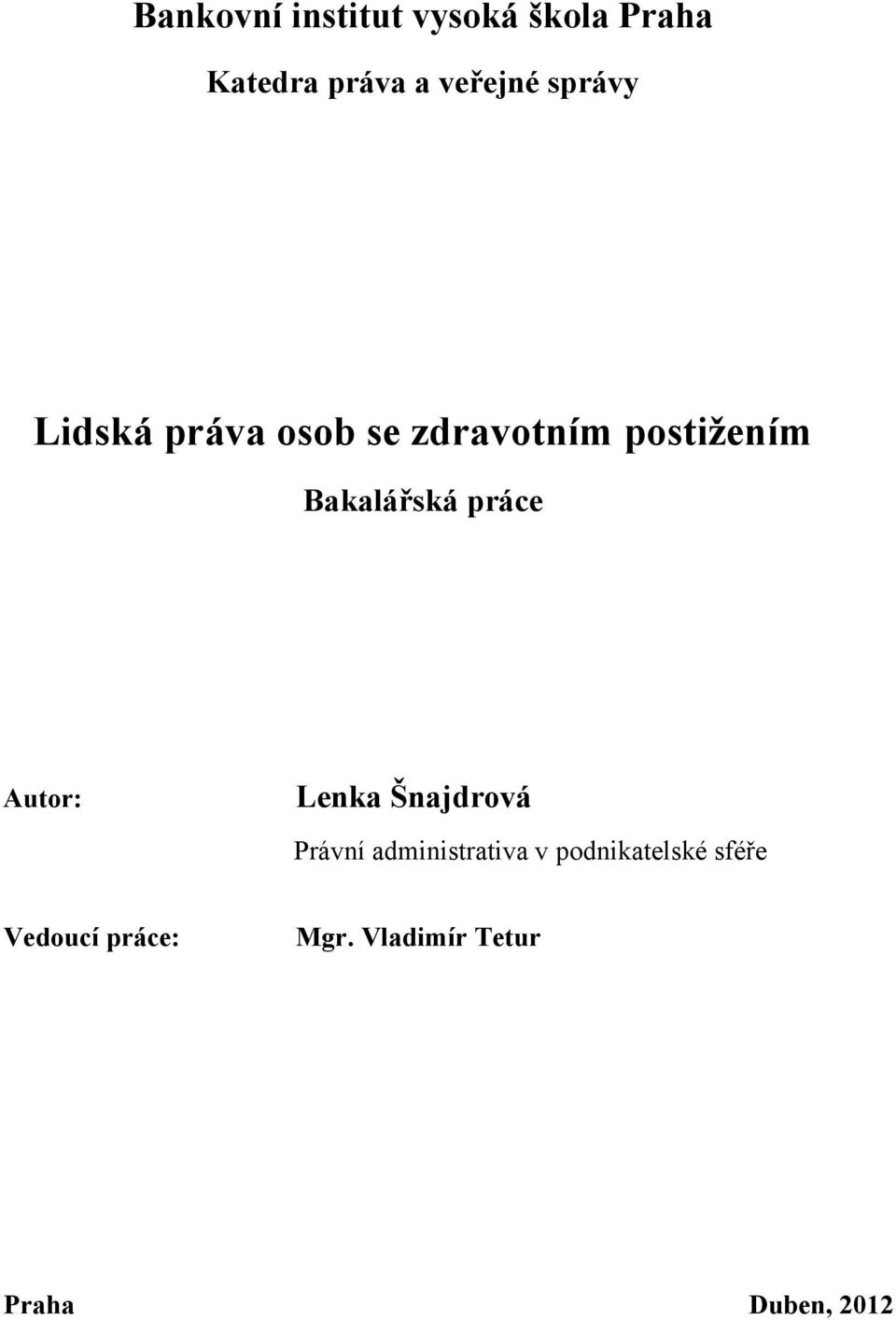 Bankovní institut vysoká škola Praha

Katedra práva a veřejné správy

Lidská práva osob se zdravotním postižením

Bakalářská práce

Autor: Lenka Šnajdrová

Právní administrativa v podnikatelské sféře

Vedoucí práce: Mgr. Vladimír Tetur

Praha Duben, 2012